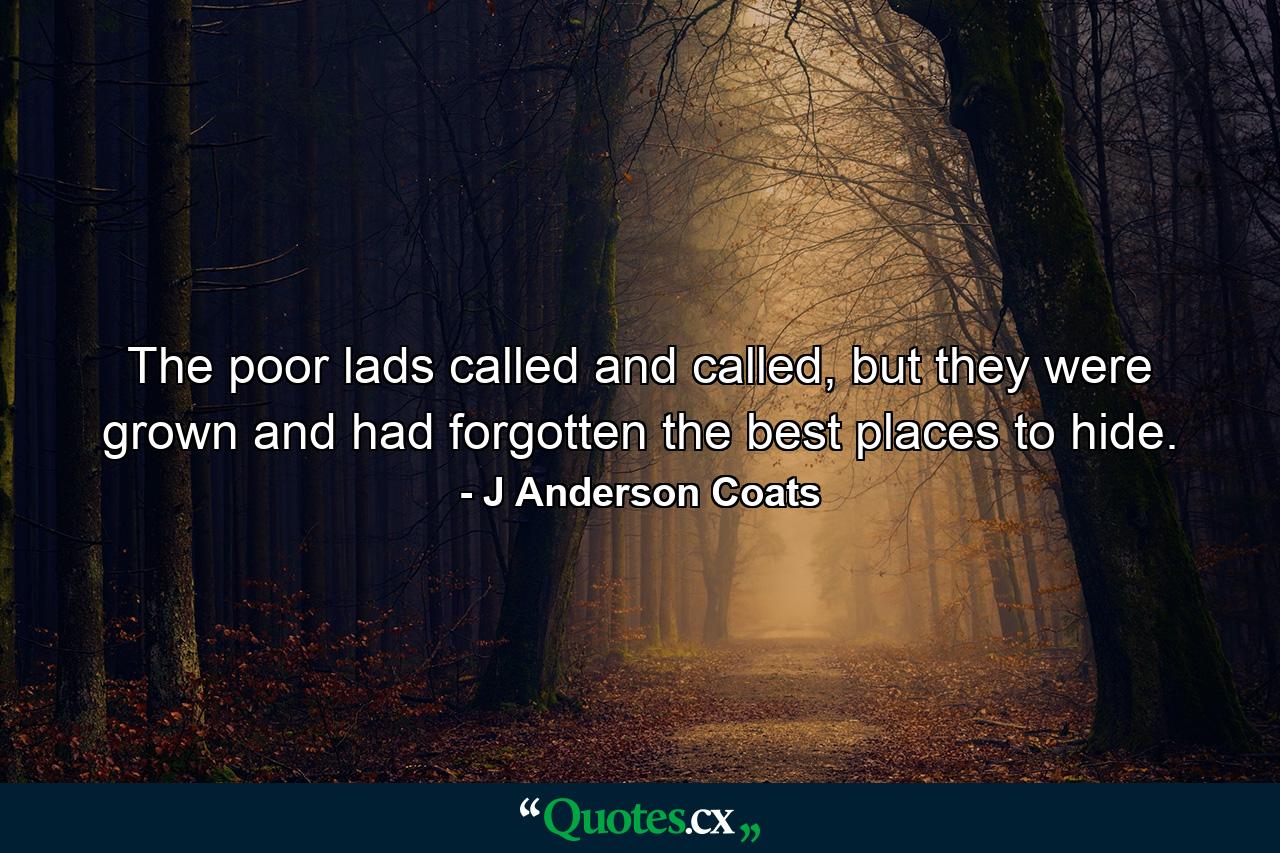 The poor lads called and called, but they were grown and had forgotten the best places to hide.
- J Anderson Coats

“Quotes.cx„